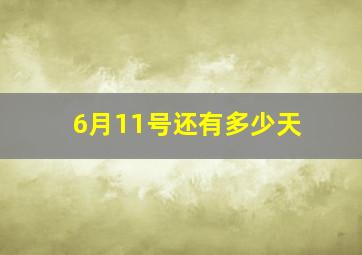 6月11号还有多少天